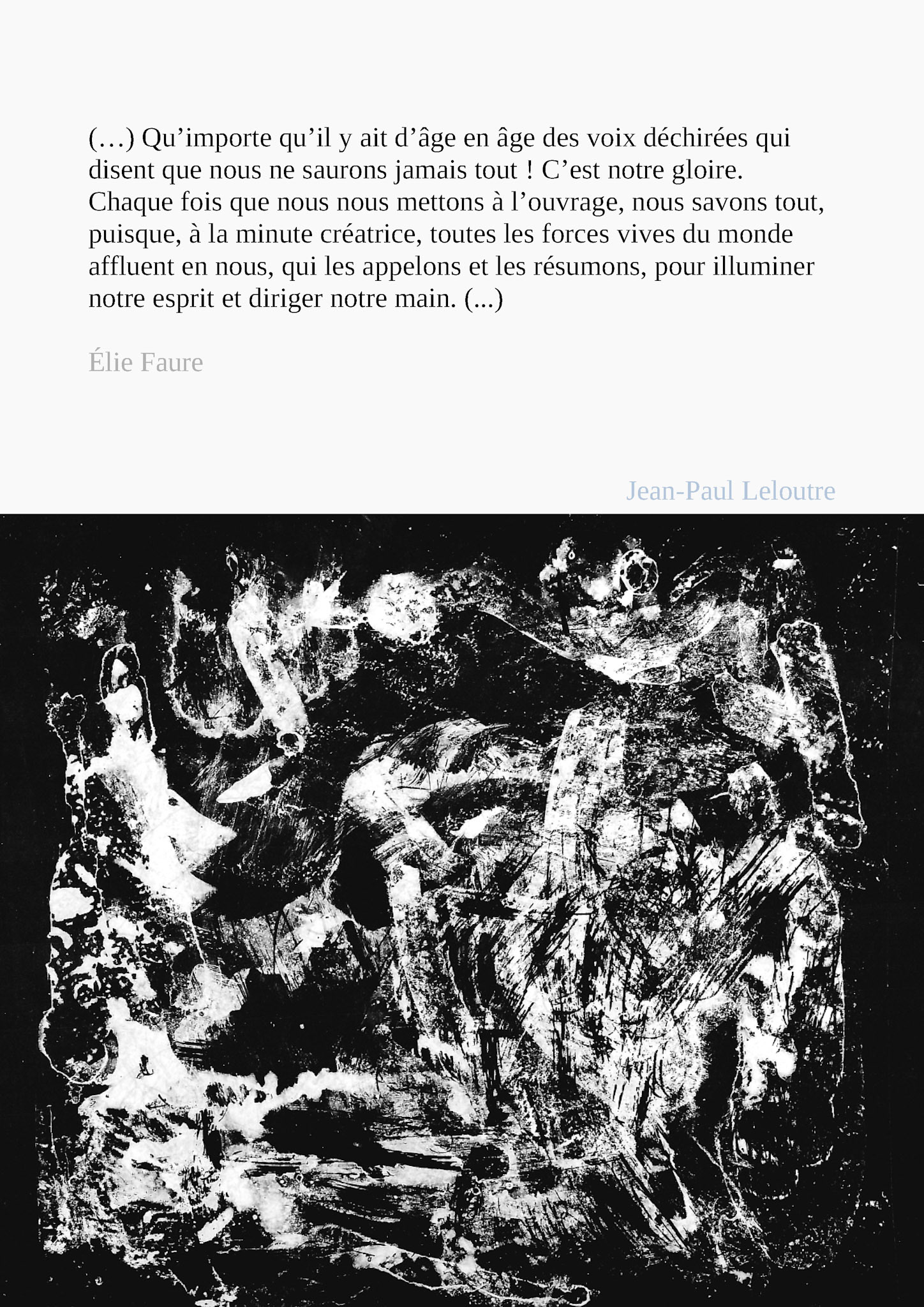 (…) Qu'importe qu'il y ait d'âge en âge des voix déchirées qui disent que nous ne saurons jamais tout ! C'est notre gloire. Chaque fois que nous nous mettons à l'ouvrage, nous savons tout, puisque, à la minute créatrice, toutes les forces vives du monde affluent en nous, qui les appelons et les résumons, pour illuminer notre esprit et diriger notre main. (...)

Élie Faure

Jean-Paul Leloutre